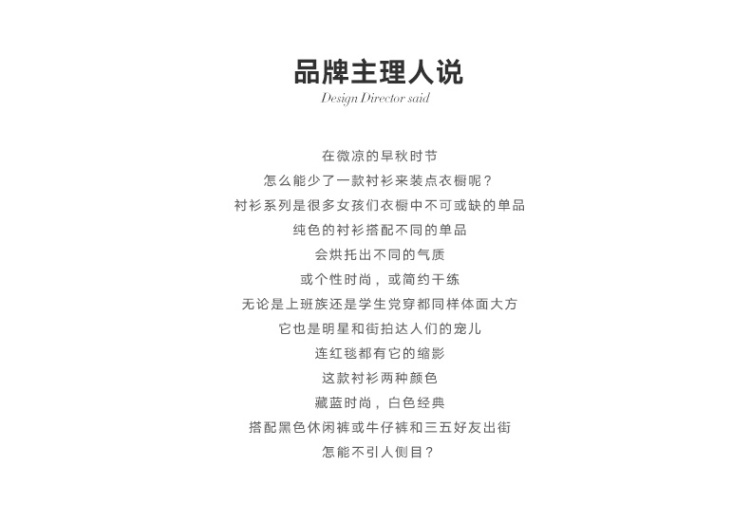 品牌主理人说
Design Director said

在微凉的早秋时节
怎么能少了一款衬衫来装点衣橱呢？
衬衫系列是很多女孩们衣橱中不可或缺的单品
纯色的衬衫搭配不同的单品
会烘托出不同的气质
或个性时尚，或简约干练
无论是上班族还是学生党穿都同样体面大方
它也是明星和街拍达人们的宠儿
连红毯都有它的缩影
这款衬衫两种颜色
藏蓝时尚，白色经典
搭配黑色休闲裤或牛仔裤和三五好友出街
怎能不引人侧目？